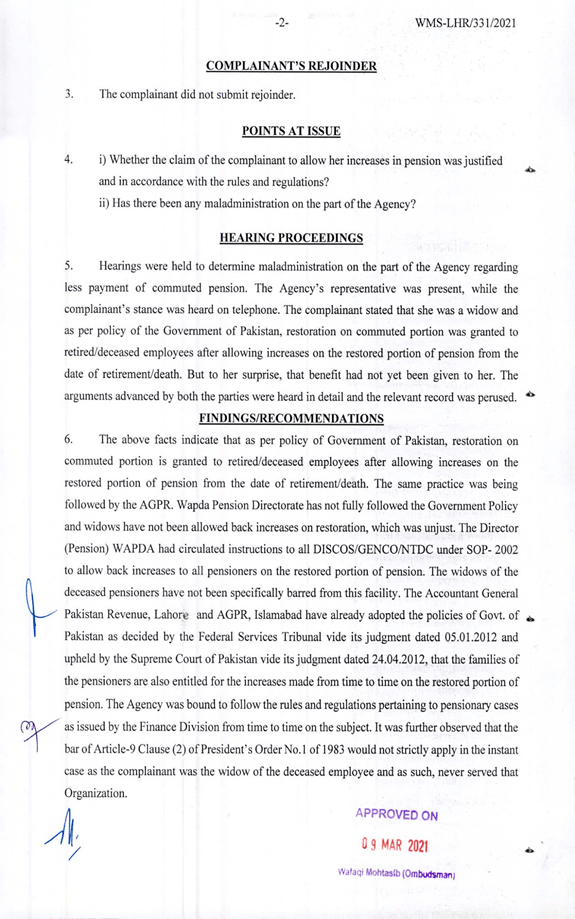 -2-

WMS-LHR/331/2021

COMPLAINANT'S REJOINDER

3. The complainant did not submit rejoinder.

POINTS AT ISSUE

4. i) Whether the claim of the complainant to allow her increases in pension was justified and in accordance with the rules and regulations?
ii) Has there been any maladministration on the part of the Agency?

HEARING PROCEEDINGS

5. Hearings were held to determine maladministration on the part of the Agency regarding less payment of commuted pension. The Agency's representative was present, while the complainant's stance was heard on telephone. The complainant stated that she was a widow and as per policy of the Government of Pakistan, restoration on commuted portion was granted to retired/deceased employees after allowing increases on the restored portion of pension from the date of retirement/death. But to her surprise, that benefit had not yet been given to her. The arguments advanced by both the parties were heard in detail and the relevant record was perused.

FINDINGS/RECOMMENDATIONS

6. The above facts indicate that as per policy of Government of Pakistan, restoration on commuted portion is granted to retired/deceased employees after allowing increases on the restored portion of pension from the date of retirement/death. The same practice was being followed by the AGPR. Wapda Pension Directorate has not fully followed the Government Policy and widows have not been allowed back increases on restoration, which was unjust. The Director (Pension) WAPDA had circulated instructions to all DISCOS/GENCO/NTDC under SOP- 2002 to allow back increases to all pensioners on the restored portion of pension. The widows of the deceased pensioners have not been specifically barred from this facility. The Accountant General Pakistan Revenue, Lahore and AGPR, Islamabad have already adopted the policies of Govt. of Pakistan as decided by the Federal Services Tribunal vide its judgment dated 05.01.2012 and upheld by the Supreme Court of Pakistan vide its judgment dated 24.04.2012, that the families of the pensioners are also entitled for the increases made from time to time on the restored portion of pension. The Agency was bound to follow the rules and regulations pertaining to pensionary cases as issued by the Finance Division from time to time on the subject. It was further observed that the bar of Article-9 Clause (2) of President's Order No.1 of 1983 would not strictly apply in the instant case as the complainant was the widow of the deceased employee and as such, never served that Organization.

APPROVED ON
09 MAR 2021
Wafaqi Mohtasib (Ombudsman)